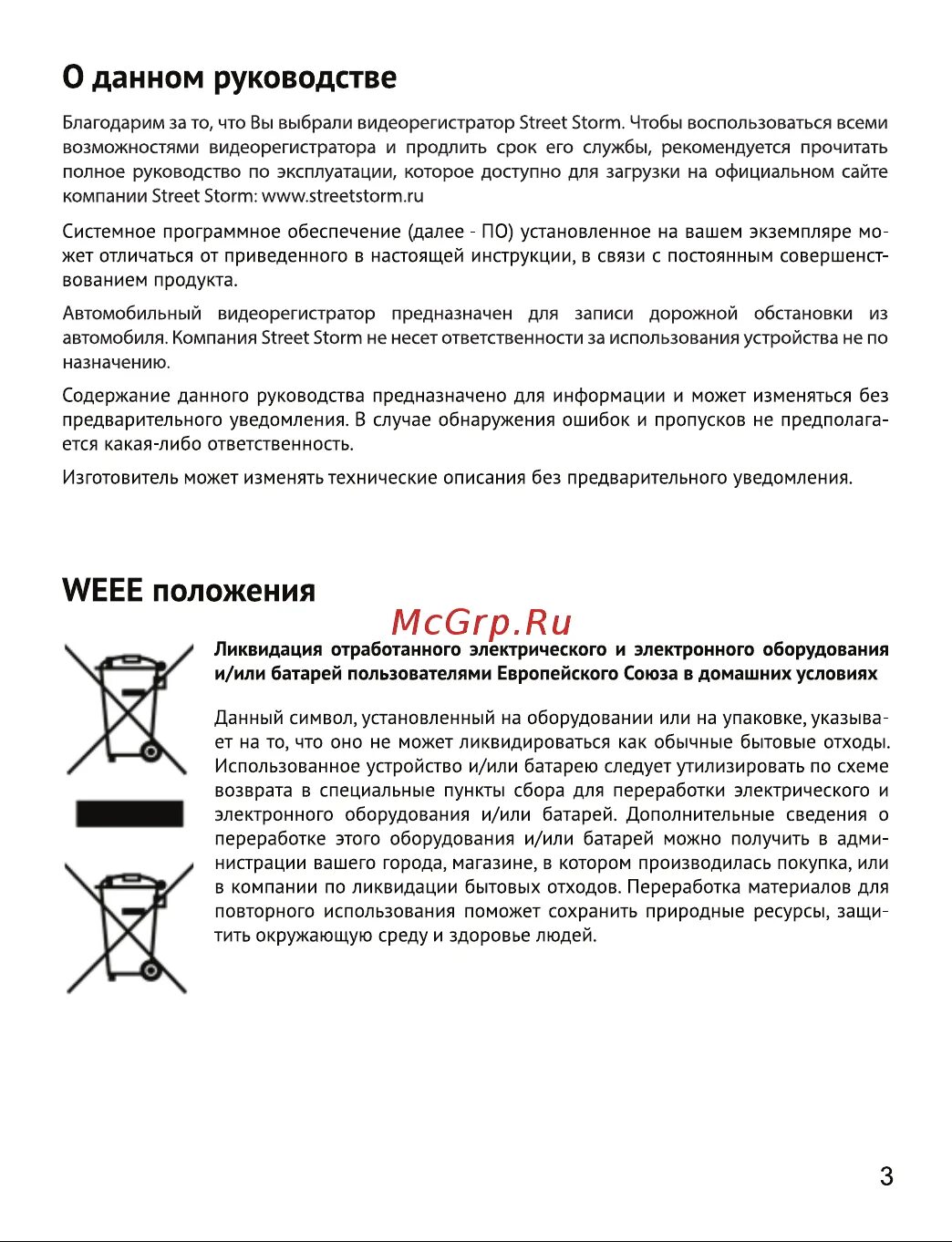 О данном руководстве

Благодарим за то, что Вы выбрали видеорегистратор Street Storm. Чтобы воспользоваться всеми возможностями видеорегистратора и продлить срок его службы, рекомендуется прочитать полное руководство по эксплуатации, которое доступно для загрузки на официальном сайте компании Street Storm: www.streetstorm.ru

Системное программное обеспечение (далее - ПО) установленное на вашем экземпляре может отличаться от приведенного в настоящей инструкции, в связи с постоянным совершенствованием продукта.

Автомобильный видеорегистратор предназначен для записи дорожной обстановки из автомобиля. Компания Street Storm не несет ответственности за использования устройства не по назначению.

Содержание данного руководства предназначено для информации и может изменяться без предварительного уведомления. В случае обнаружения ошибок и пропусков не предполагается какая-либо ответственность.

Изготовитель может изменять технические описания без предварительного уведомления.

WEEE положения

McGrp.Ru

Ликвидация отработанного электрического и электронного оборудования и/или батарей пользователями Европейского Союза в домашних условиях

Данный символ, установленный на оборудовании или на упаковке, указывает на то, что оно не может ликвидироваться как обычные бытовые отходы. Использованное устройство и/или батарею следует утилизировать по схеме возврата в специальные пункты сбора для переработки электрического и электронного оборудования и/или батарей. Дополнительные сведения о переработке этого оборудования и/или батарей можно получить в администрации вашего города, магазине, в котором производилась покупка, или в компании по ликвидации бытовых отходов. Переработка материалов для повторного использования поможет сохранить природные ресурсы, защитить окружающую среду и здоровье людей.

3